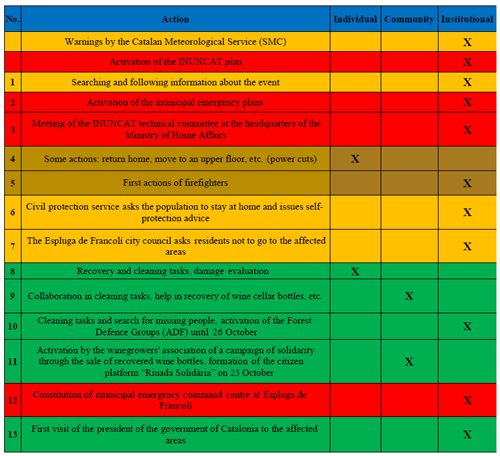 | No. | Action | Individual | Community | Institutional |
|---|---|---|---|---|
| | Warnings by the Catalan Meteorological Service (SMC) | | | X |
| | Activation of the INUNCAT plan | | | X |
| 1 | Searching and following information about the event | | | X |
| 2 | Activation of the municipal emergency plans | | | X |
| 3 | Meeting of the INUNCAT technical committee at the headquarters of the Ministry of Home Affairs | | | X |
| 4 | Some actions: return home, move to an upper floor, etc. (power cuts) | X | | |
| 5 | First actions of firefighters | | | X |
| 6 | Civil protection service asks the population to stay at home and issues self-protection advice | | | X |
| 7 | The Espluga de Francolí city council asks residents not to go to the affected areas | | | X |
| 8 | Recovery and cleaning tasks, damage evaluation | X | | |
| 9 | Collaboration in cleaning tasks, help in recovery of wine cellar bottles, etc. | | X | |
| 10 | Cleaning tasks and search for missing people, activation of the Forest Defence Groups (ADF) until 26 October | | | X |
| 11 | Activation by the winegrowers' association of a campaign of solidarity through the sale of recovered wine bottles, formation of the citizen platform "Riuada Solidària" on 25 October | | X | |
| 12 | Constitution of municipal emergency command centre at Espluga de Francolí | | | X |
| 13 | First visit of the president of the government of Catalonia to the affected areas | | | X |